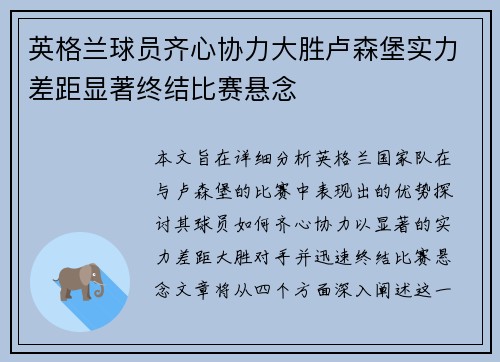 英格兰球员齐心协力大胜卢森堡实力差距显著终结比赛悬念

本文旨在详细分析英格兰国家队在与卢森堡的比赛中表现出的优势探讨其球员如何齐心协力以显著的实力差距大胜对手并迅速终结比赛悬念文章将从四个方面深入阐述这一